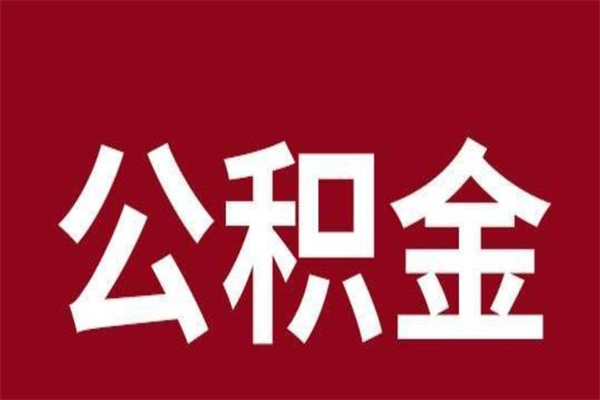 公积金